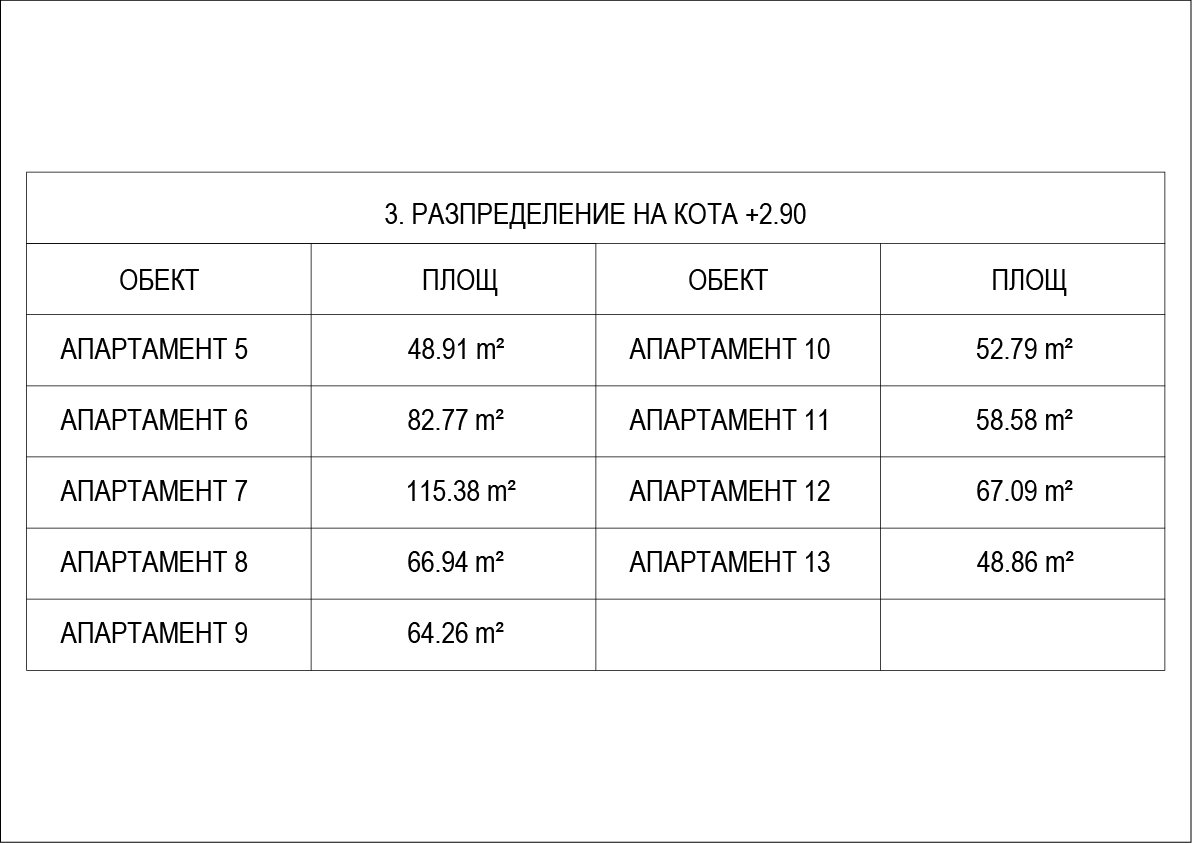 3. РАЗПРЕДЕЛЕНИЕ НА КОТА +2.90

| ОБЕКТ | ПЛОЩ | ОБЕКТ | ПЛОЩ |
|---|---|---|---|
| АПАРТАМЕНТ 5 | 48.91 $m^2$ | АПАРТАМЕНТ 10 | 52.79 $m^2$ |
| АПАРТАМЕНТ 6 | 82.77 $m^2$ | АПАРТАМЕНТ 11 | 58.58 $m^2$ |
| АПАРТАМЕНТ 7 | 115.38 $m^2$ | АПАРТАМЕНТ 12 | 67.09 $m^2$ |
| АПАРТАМЕНТ 8 | 66.94 $m^2$ | АПАРТАМЕНТ 13 | 48.86 $m^2$ |
| АПАРТАМЕНТ 9 | 64.26 $m^2$ | | |